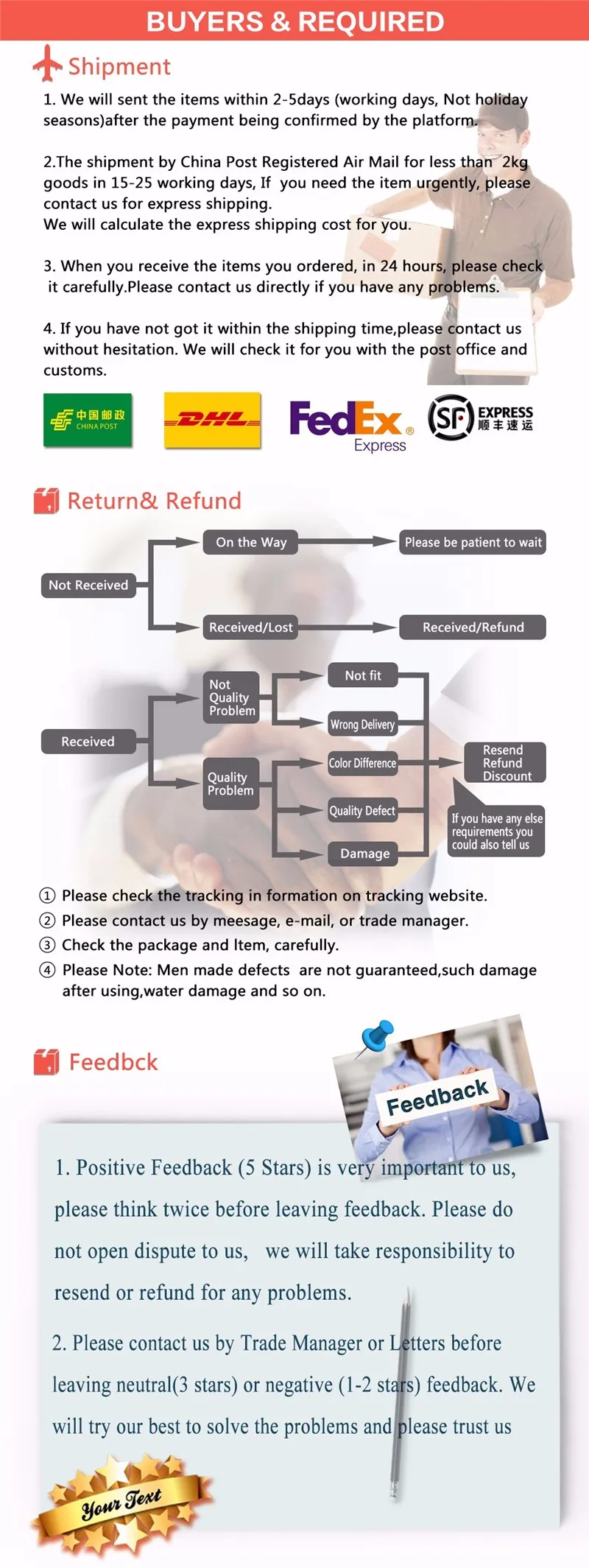 BUYERS & REQUIRED

Shipment

1. We will sent the items within 2-5days (working days, Not holiday seasons)after the payment being confirmed by the platform.

2.The shipment by China Post Registered Air Mail for less than 2kg goods in 15-25 working days, If you need the item urgently, please contact us for express shipping.
We will calculate the express shipping cost for you.

3. When you receive the items you ordered, in 24 hours, please check it carefully.Please contact us directly if you have any problems.

4. If you have not got it within the shipping time,please contact us without hesitation. We will check it for you with the post office and customs.

中国邮政 CHINA POST

DHL

FedEx Express

SF EXPRESS 顺丰速运

Return& Refund

Not Received
On the Way
Please be patient to wait
Received/Lost
Received/Refund

Received
Not Quality Problem
Not fit
Wrong Delivery
Quality Problem
Color Difference
Quality Defect
Damage
Resend Refund Discount
If you have any else requirements you could also tell us

① Please check the tracking in formation on tracking website.
② Please contact us by meesage, e-mail, or trade manager.
③ Check the package and Item, carefully.
④ Please Note: Men made defects are not guaranteed,such damage after using,water damage and so on.

Feedbck

Feedback

1. Positive Feedback (5 Stars) is very important to us, please think twice before leaving feedback. Please do not open dispute to us, we will take responsibility to resend or refund for any problems.

2. Please contact us by Trade Manager or Letters before leaving neutral(3 stars) or negative (1-2 stars) feedback. We will try our best to solve the problems and please trust us

Your Text